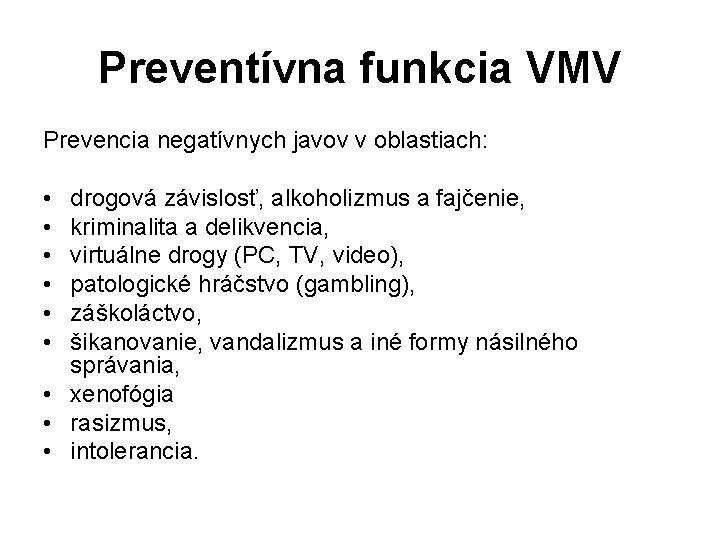 Preventívna funkcia VMV

Prevencia negatívnych javov v oblastiach:

• drogová závislosť, alkoholizmus a fajčenie,
• kriminalita a delikvencia,
• virtuálne drogy (PC, TV, video),
• patologické hráčstvo (gambling),
• záškoláctvo,
• šikanovanie, vandalizmus a iné formy násilného správania,
• xenofógia
• rasizmus,
• intolerancia.